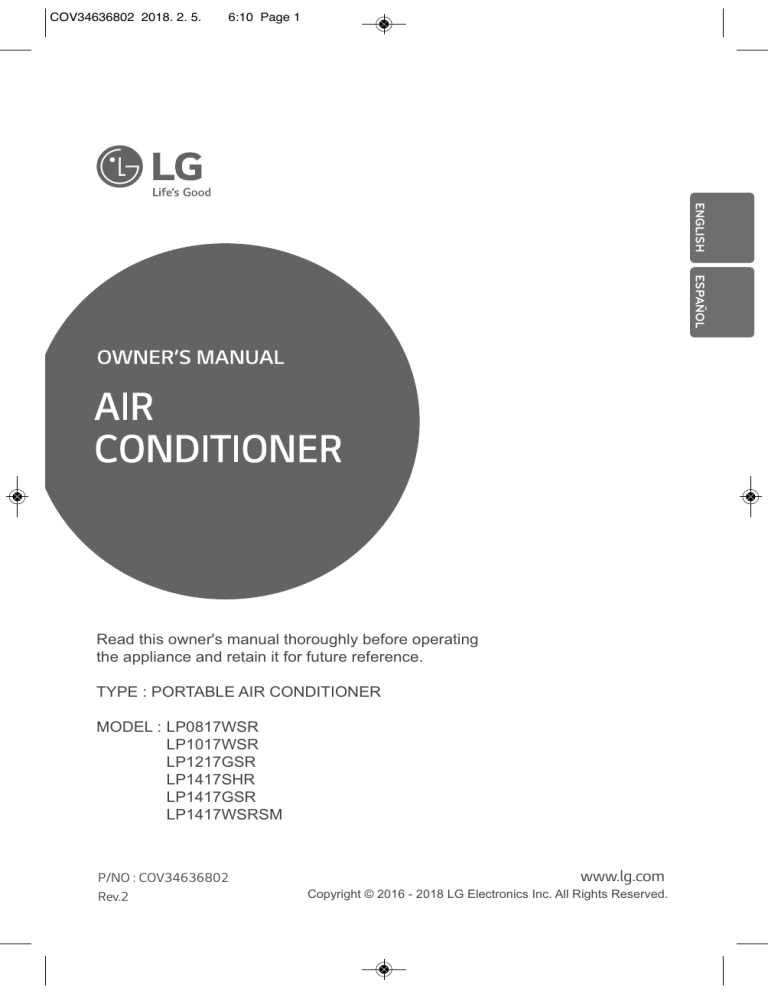 COV34636802 2018. 2. 5. 6:10 Page 1

LG
Life's Good

ENGLISH

ESPAÑOL

OWNER'S MANUAL

AIR
CONDITIONER

Read this owner's manual thoroughly before operating the appliance and retain it for future reference.

TYPE : PORTABLE AIR CONDITIONER

MODEL : LP0817WSR
LP1017WSR
LP1217GSR
LP1417SHR
LP1417GSR
LP1417WSRSM

P/NO : COV34636802
Rev.2

www.lg.com
Copyright © 2016 - 2018 LG Electronics Inc. All Rights Reserved.